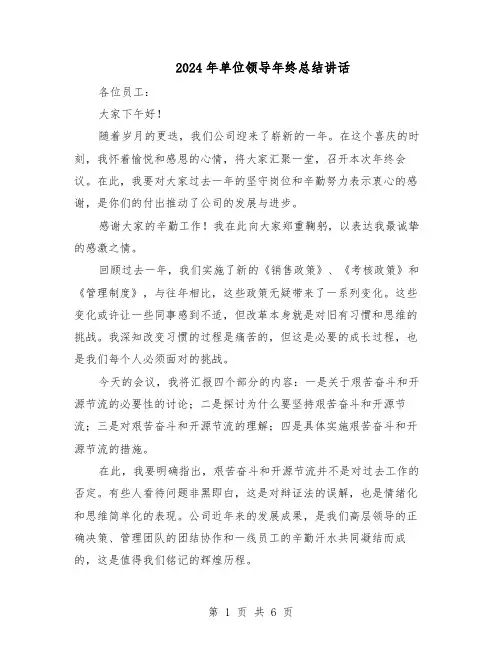 2024年单位领导年终总结讲话

各位员工：

大家下午好！

随着岁月的更迭，我们公司迎来了崭新的一年。在这个喜庆的时刻，我怀着愉悦和感恩的心情，将大家汇聚一堂，召开本次年终会议。在此，我要对大家过去一年的坚守岗位和辛勤努力表示衷心的感谢，是你们的付出推动了公司的发展与进步。

感谢大家的辛勤工作！我在此向大家郑重鞠躬，以表达我最诚挚的感激之情。

回顾过去一年，我们实施了新的《销售政策》、《考核政策》和《管理制度》，与往年相比，这些政策无疑带来了一系列变化。这些变化或许让一些同事感到不适，但改革本身就是对旧有习惯和思维的挑战。我深知改变习惯的过程是痛苦的，但这是必要的成长过程，也是我们每个人必须面对的挑战。

今天的会议，我将汇报四个部分的内容：一是关于艰苦奋斗和开源节流的必要性的讨论；二是探讨为什么要坚持艰苦奋斗和开源节流；三是对艰苦奋斗和开源节流的理解；四是具体实施艰苦奋斗和开源节流的措施。

在此，我要明确指出，艰苦奋斗和开源节流并不是对过去工作的否定。有些人看待问题非黑即白，这是对辩证法的误解，也是情绪化和思维简单化的表现。公司近年来的发展成果，是我们高层领导的正确决策、管理团队的团结协作和一线员工的辛勤汗水共同凝结而成的，这是值得我们铭记的辉煌历程。

第 1 页 共 6 页